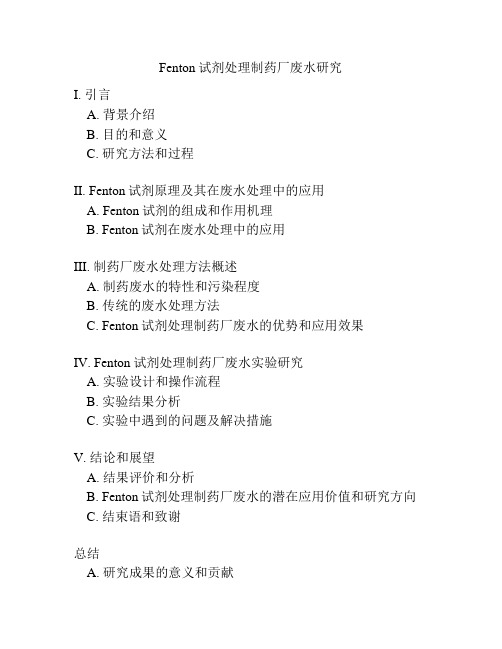 Fenton 试剂处理制药厂废水研究

I. 引言
A. 背景介绍
B. 目的和意义
C. 研究方法和过程

II. Fenton 试剂原理及其在废水处理中的应用
A. Fenton 试剂的组成和作用机理
B. Fenton 试剂在废水处理中的应用

III. 制药厂废水处理方法概述
A. 制药废水的特性和污染程度
B. 传统的废水处理方法
C. Fenton 试剂处理制药厂废水的优势和应用效果

IV. Fenton 试剂处理制药厂废水实验研究
A. 实验设计和操作流程
B. 实验结果分析
C. 实验中遇到的问题及解决措施

V. 结论和展望
A. 结果评价和分析
B. Fenton 试剂处理制药厂废水的潜在应用价值和研究方向
C. 结束语和致谢

总结
A. 研究成果的意义和贡献